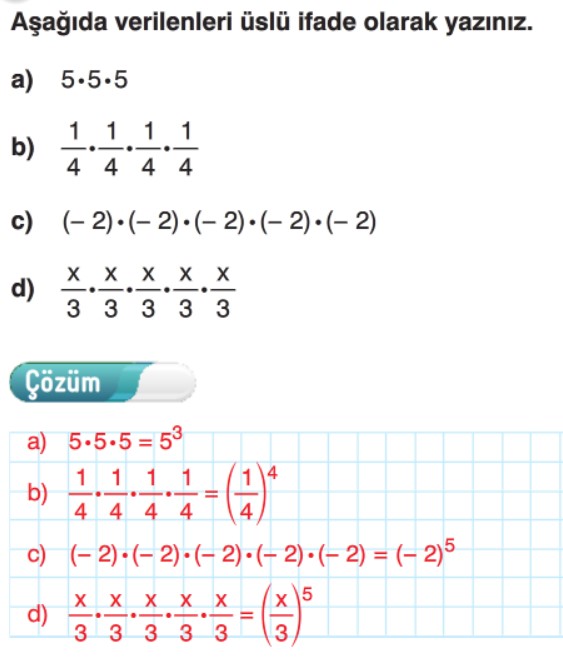 Aşağıda verilenleri üslü ifade olarak yazınız.

a) $5 \cdot 5 \cdot 5$

b) $\frac{1}{4} \cdot \frac{1}{4} \cdot \frac{1}{4} \cdot \frac{1}{4}$

c) $(-2) \cdot (-2) \cdot (-2) \cdot (-2) \cdot (-2)$

d) $\frac{x}{3} \cdot \frac{x}{3} \cdot \frac{x}{3} \cdot \frac{x}{3} \cdot \frac{x}{3}$

Çözüm

a) $5 \cdot 5 \cdot 5 = 5^3$

b) $\frac{1}{4} \cdot \frac{1}{4} \cdot \frac{1}{4} \cdot \frac{1}{4} = \left(\frac{1}{4}\right)^4$

c) $(-2) \cdot (-2) \cdot (-2) \cdot (-2) \cdot (-2) = (-2)^5$

d) $\frac{x}{3} \cdot \frac{x}{3} \cdot \frac{x}{3} \cdot \frac{x}{3} \cdot \frac{x}{3} = \left(\frac{x}{3}\right)^5$